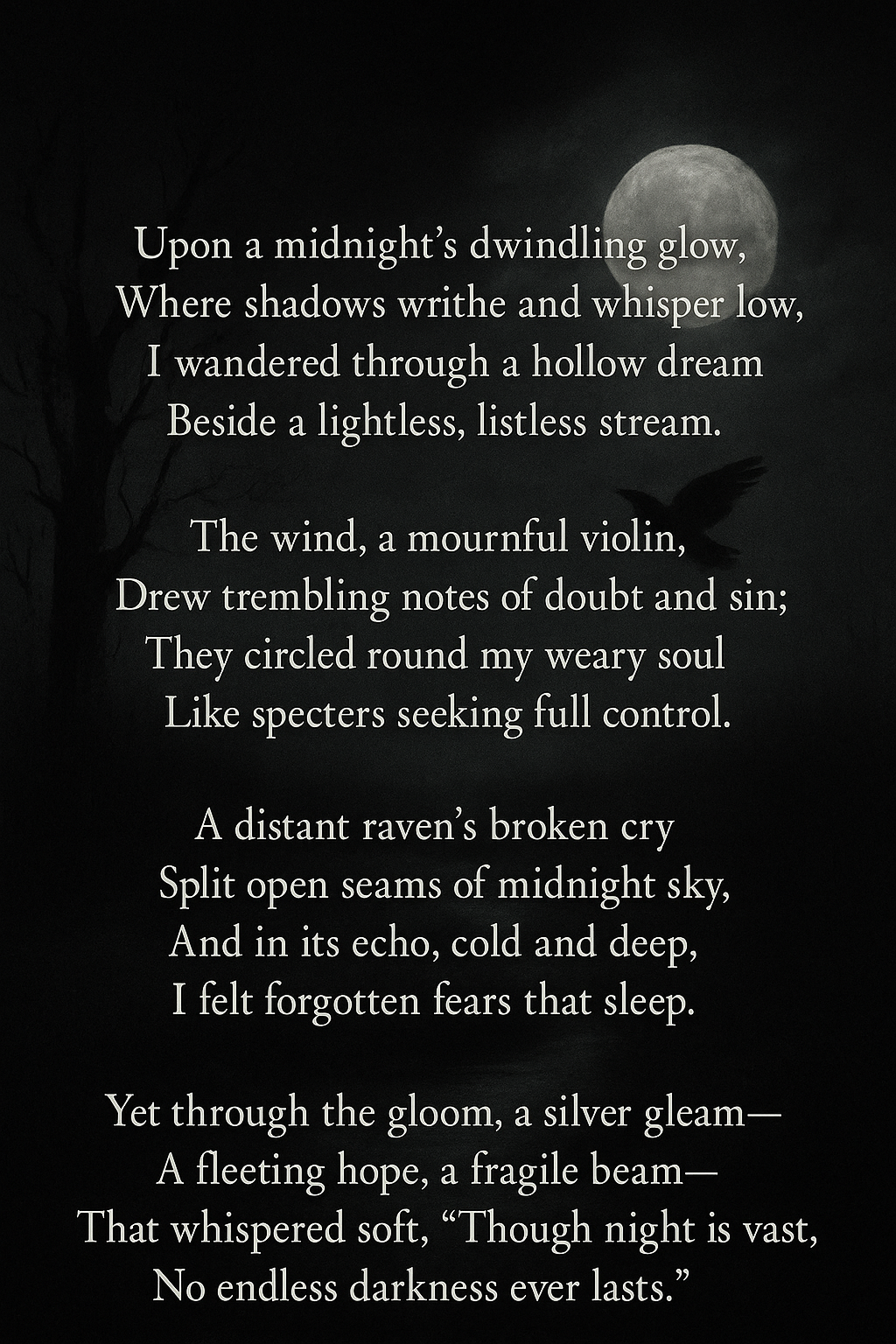 Upon a midnight's dwindling glow,
Where shadows writhe and whisper low,
I wandered through a hollow dream
Beside a lightless, listless stream.

The wind, a mournful violin,
Drew trembling notes of doubt and sin;
They circled round my weary soul
Like specters seeking full control.

A distant raven's broken cry
Split open seams of midnight sky,
And in its echo, cold and deep,
I felt forgotten fears that sleep.

Yet through the gloom, a silver gleam—
A fleeting hope, a fragile beam—
That whispered soft, "Though night is vast,
No endless darkness ever lasts."